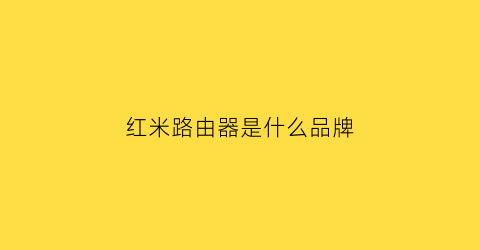 红米路由器是什么品牌